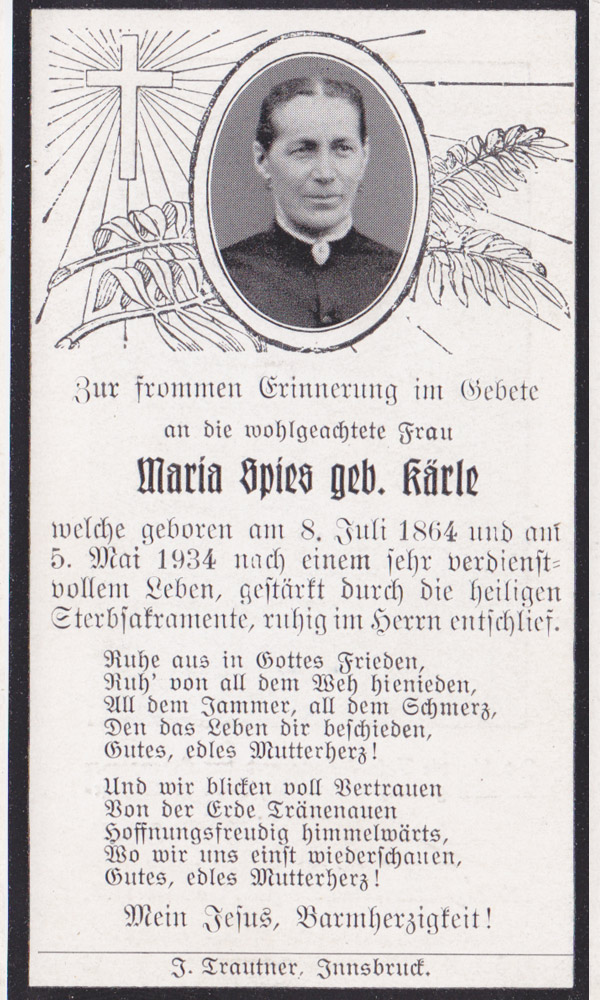 Zur frommen Erinnerung im Gebete

an die wohlgeachtete Frau

Maria Spies geb. Kärle

welche geboren am 8. Juli 1864 und am 5. Mai 1934 nach einem sehr verdienstvollem Leben, gestärkt durch die heiligen Sterbsakramente, ruhig im Herrn entschlief.

Ruhe aus in Gottes Frieden,
Ruh' von all dem Weh hienieden,
All dem Jammer, all dem Schmerz,
Den das Leben dir beschieden,
Gutes, edles Mutterherz!

Und wir blicken voll Vertrauen
Von der Erde Tränenauen
Hoffnungsfreudig himmelwärts,
Wo wir uns einst wiederschauen,
Gutes, edles Mutterherz!

Mein Jesus, Barmherzigkeit!

J. Trautner, Innsbruck.